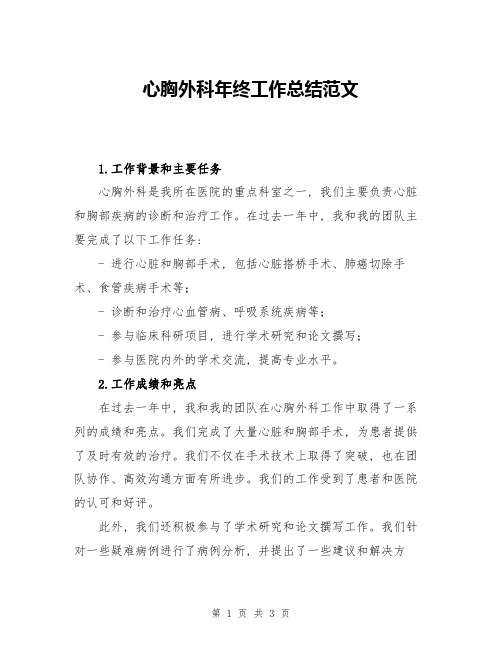 心胸外科年终工作总结范文

1.工作背景和主要任务

心胸外科是我所在医院的重点科室之一，我们主要负责心脏和胸部疾病的诊断和治疗工作。在过去一年中，我和我的团队主要完成了以下工作任务：

- 进行心脏和胸部手术，包括心脏搭桥手术、肺癌切除手术、食管疾病手术等；

- 诊断和治疗心血管病、呼吸系统疾病等；

- 参与临床科研项目，进行学术研究和论文撰写；

- 参与医院内外的学术交流，提高专业水平。

2.工作成绩和亮点

在过去一年中，我和我的团队在心胸外科工作中取得了一系列的成绩和亮点。我们完成了大量心脏和胸部手术，为患者提供了及时有效的治疗。我们不仅在手术技术上取得了突破，也在团队协作、高效沟通方面有所进步。我们的工作受到了患者和医院的认可和好评。

此外，我们还积极参与了学术研究和论文撰写工作。我们针对一些疑难病例进行了病例分析，并提出了一些建议和解决方

第 1 页 共 3 页